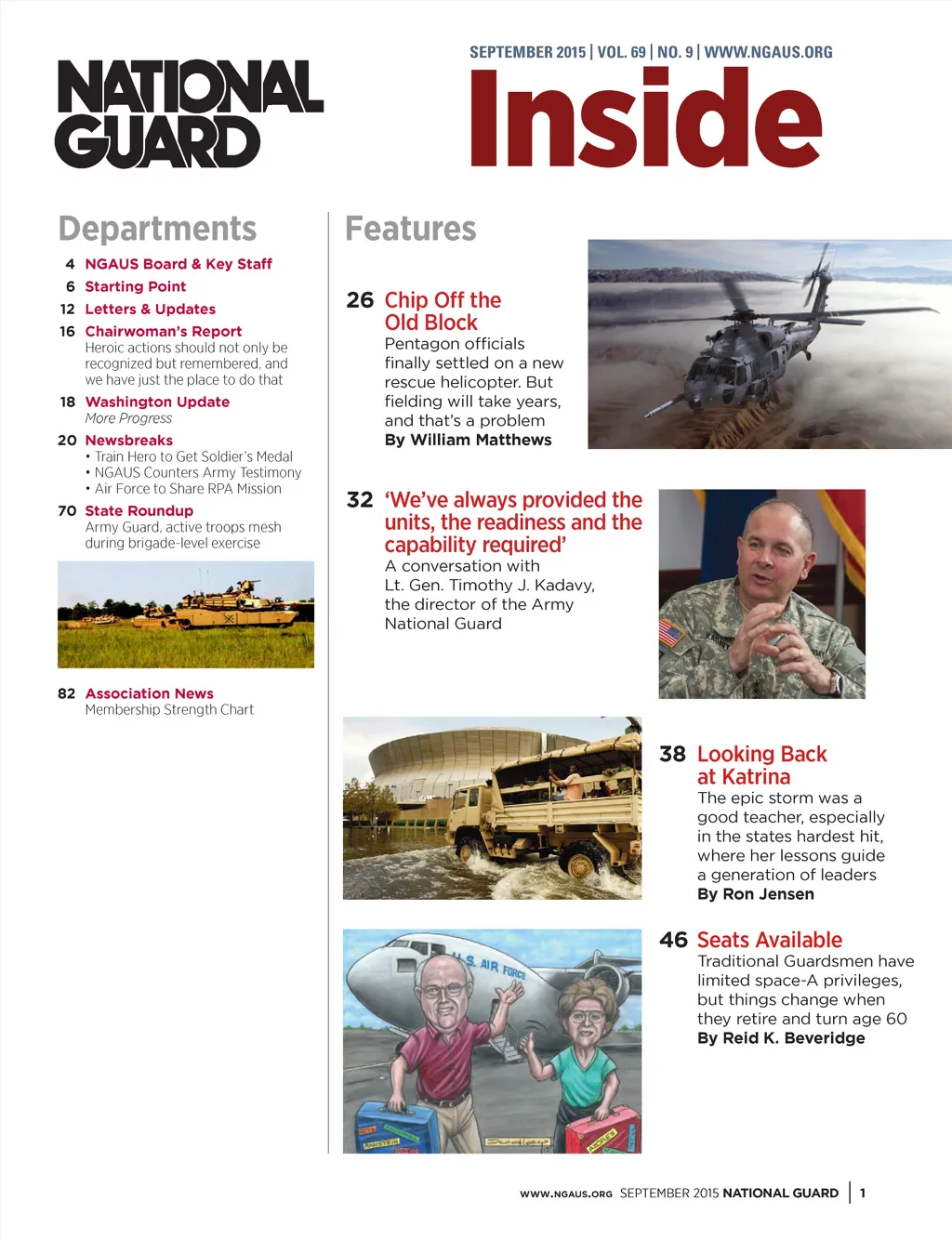 NATIONAL GUARD

SEPTEMBER 2015 | VOL. 69 | NO. 9 | WWW.NGAUS.ORG

Inside

Departments

4 NGAUS Board & Key Staff

6 Starting Point

12 Letters & Updates

16 Chairwoman's Report
Heroic actions should not only be recognized but remembered, and we have just the place to do that

18 Washington Update
More Progress

20 Newsbreaks
• Train Hero to Get Soldier's Medal
• NGAUS Counters Army Testimony
• Air Force to Share RPA Mission

70 State Roundup
Army Guard, active troops mesh during brigade-level exercise

82 Association News
Membership Strength Chart

Features

26 Chip Off the Old Block
Pentagon officials finally settled on a new rescue helicopter. But fielding will take years, and that's a problem
By William Matthews

32 'We've always provided the units, the readiness and the capability required'
A conversation with Lt. Gen. Timothy J. Kadavy, the director of the Army National Guard

38 Looking Back at Katrina
The epic storm was a good teacher, especially in the states hardest hit, where her lessons guide a generation of leaders
By Ron Jensen

46 Seats Available
Traditional Guardsmen have limited space-A privileges, but things change when they retire and turn age 60
By Reid K. Beveridge

U.S. AIR FORCE

WWW.NGAUS.ORG SEPTEMBER 2015 NATIONAL GUARD | 1